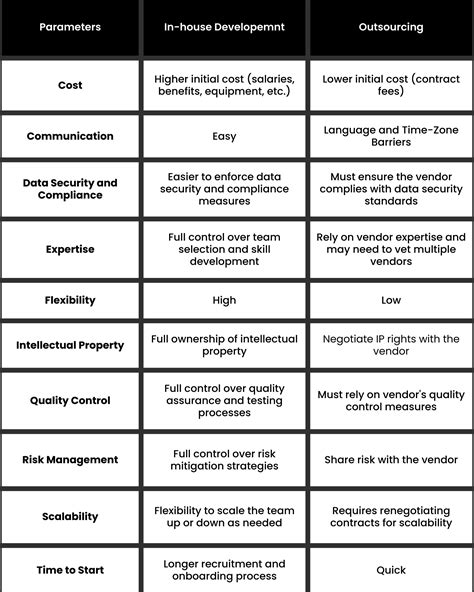 | Parameters | In-house Developemnt | Outsourcing |
|---|---|---|
| Cost | Higher initial cost (salaries, benefits, equipment, etc.) | Lower initial cost (contract fees) |
| Communication | Easy | Language and Time-Zone Barriers |
| Data Security and Compliance | Easier to enforce data security and compliance measures | Must ensure the vendor complies with data security standards |
| Expertise | Full control over team selection and skill development | Rely on vendor expertise and may need to vet multiple vendors |
| Flexibility | High | Low |
| Intellectual Property | Full ownership of intellectual property | Negotiate IP rights with the vendor |
| Quality Control | Full control over quality assurance and testing processes | Must rely on vendor's quality control measures |
| Risk Management | Full control over risk mitigation strategies | Share risk with the vendor |
| Scalability | Flexibility to scale the team up or down as needed | Requires renegotiating contracts for scalability |
| Time to Start | Longer recruitment and onboarding process | Quick |